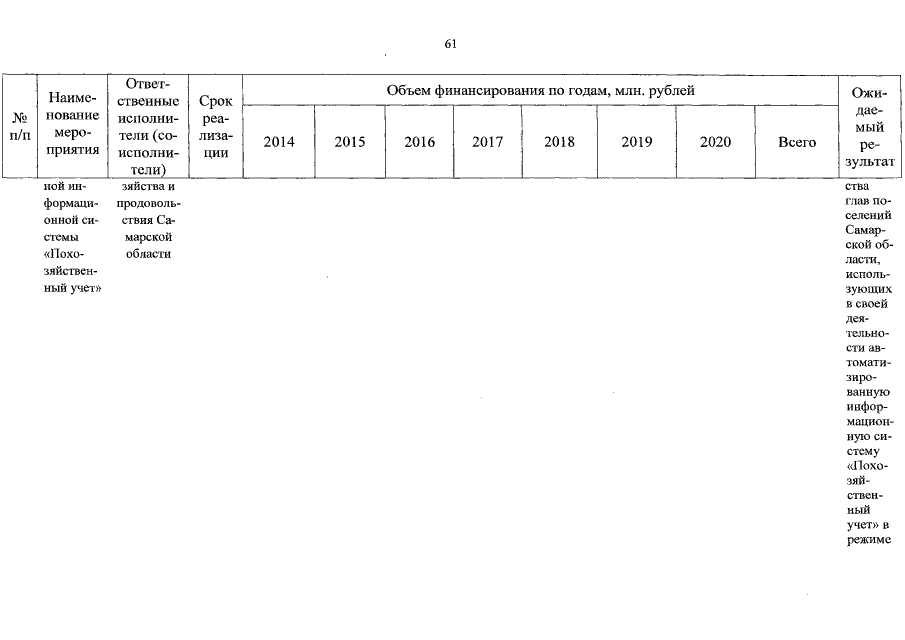 61

| № п/п | Наименование мероприятия | Ответственные исполнители (соисполнители) | Срок реализации | Объем финансирования по годам, млн. рублей | | | | | | | | Ожидаемый результат |
|---|---|---|---|---|---|---|---|---|---|---|---|---|
| | | | | 2014 | 2015 | 2016 | 2017 | 2018 | 2019 | 2020 | Всего | |
| | ной информационной системы «Похозяйственный учет» | зяйства и продовольствия Самарской области | | | | | | | | | | ства глав поселений Самарской области, использующих в своей деятельности автоматизированную информационную систему «Похозяйственный учет» в режиме |